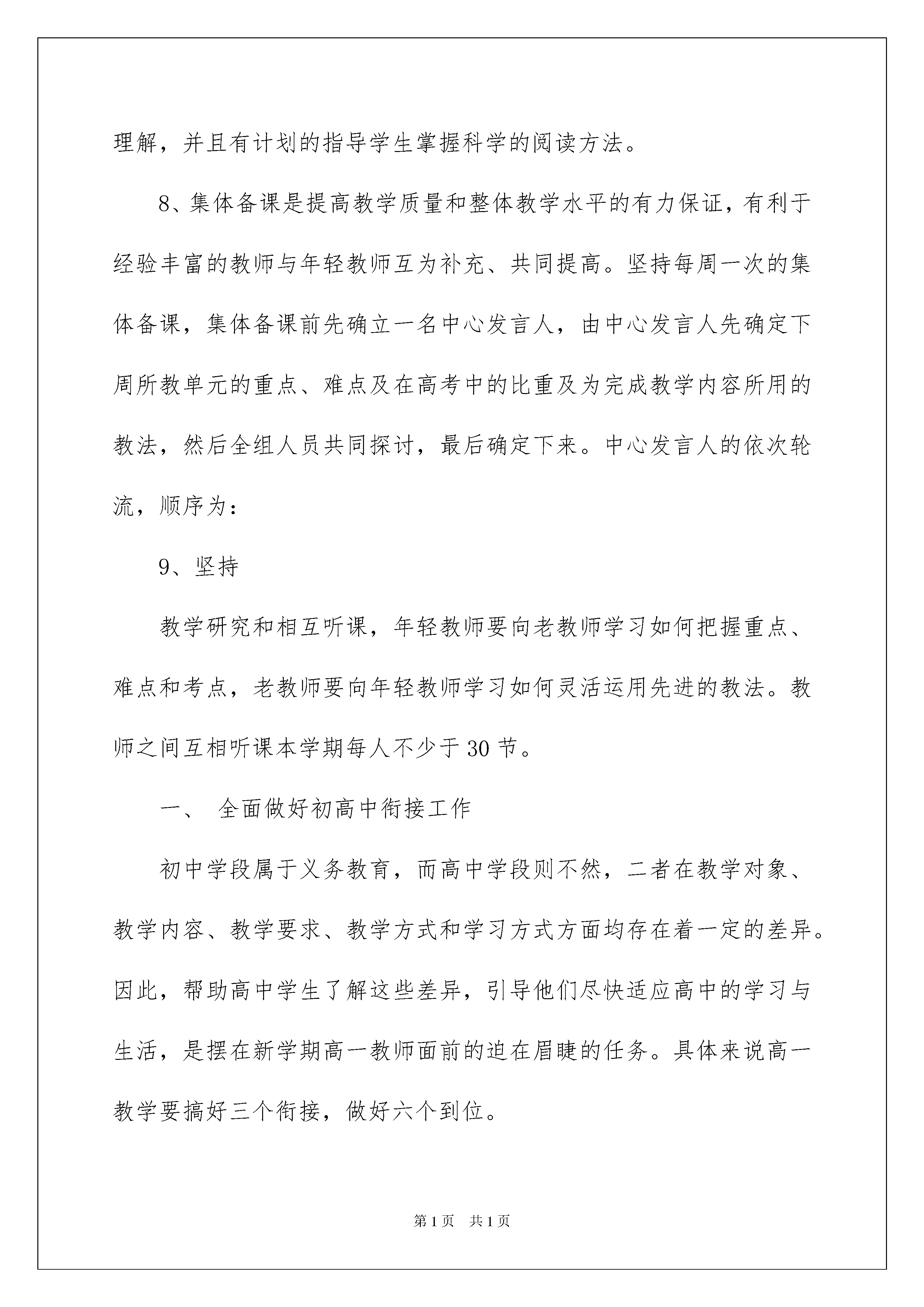 理解，并且有计划的指导学生掌握科学的阅读方法。

8、集体备课是提高教学质量和整体教学水平的有力保证，有利于经验丰富的教师与年轻教师互为补充、共同提高。坚持每周一次的集体备课，集体备课前先确立一名中心发言人，由中心发言人先确定下周所教单元的重点、难点及在高考中的比重及为完成教学内容所用的教法，然后全组人员共同探讨，最后确定下来。中心发言人的依次轮流，顺序为：

9、坚持

教学研究和相互听课，年轻教师要向老教师学习如何把握重点、难点和考点，老教师要向年轻教师学习如何灵活运用先进的教法。教师之间互相听课本学期每人不少于30节。

一、 全面做好初高中衔接工作

初中学段属于义务教育，而高中学段则不然，二者在教学对象、教学内容、教学要求、教学方式和学习方式方面均存在着一定的差异。因此，帮助高中学生了解这些差异，引导他们尽快适应高中的学习与生活，是摆在新学期高一教师面前的迫在眉睫的任务。具体来说高一教学要搞好三个衔接，做好六个到位。

第1页 共1页